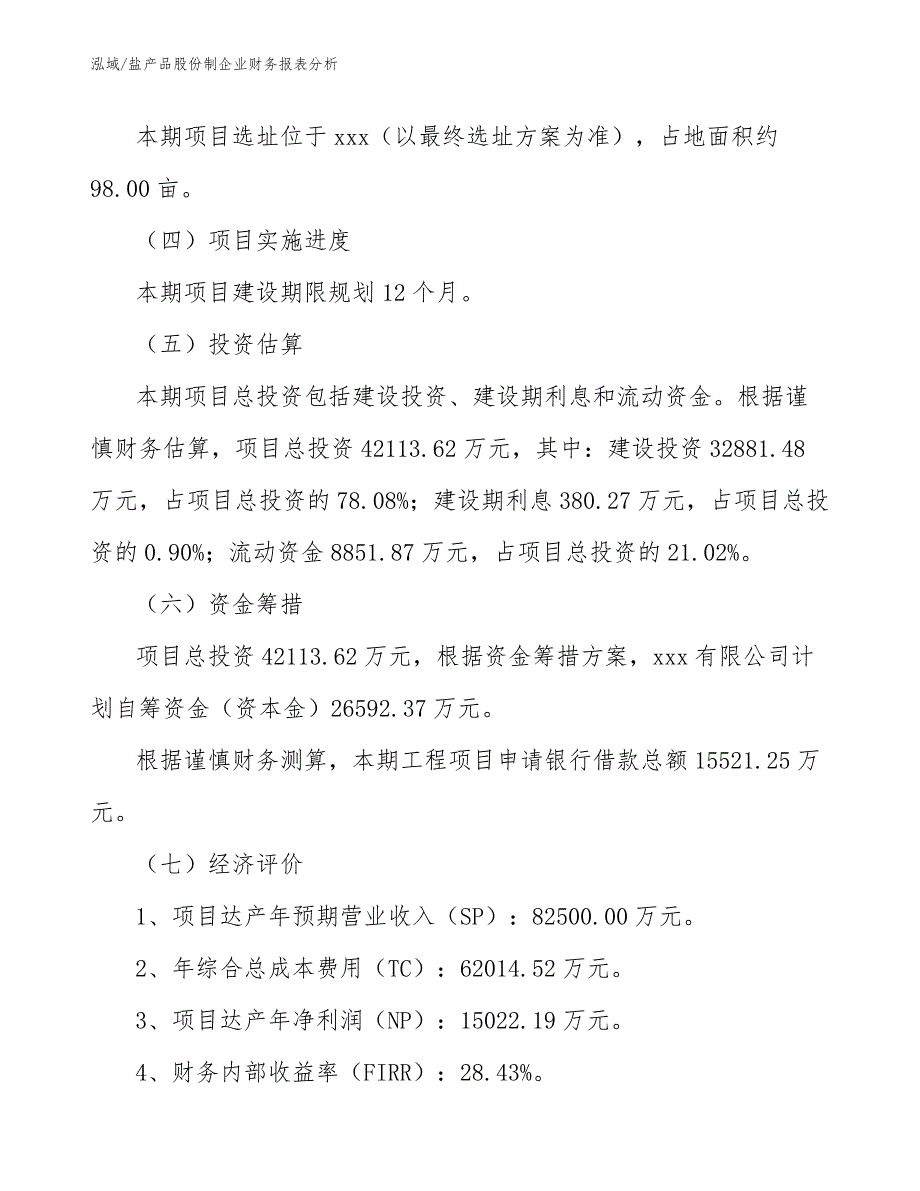 泓域/盐产品股份制企业财务报表分析

本期项目选址位于 xxx（以最终选址方案为准），占地面积约 98.00 亩。

（四）项目实施进度

本期项目建设期限规划 12 个月。

（五）投资估算

本期项目总投资包括建设投资、建设期利息和流动资金。根据谨慎财务估算，项目总投资 42113.62 万元，其中：建设投资 32881.48 万元，占项目总投资的 78.08%；建设期利息 380.27 万元，占项目总投资的 0.90%；流动资金 8851.87 万元，占项目总投资的 21.02%。

（六）资金筹措

项目总投资 42113.62 万元，根据资金筹措方案，xxx 有限公司计划自筹资金（资本金）26592.37 万元。

根据谨慎财务测算，本期工程项目申请银行借款总额 15521.25 万元。

（七）经济评价

1、项目达产年预期营业收入（SP）：82500.00 万元。

2、年综合总成本费用（TC）：62014.52 万元。

3、项目达产年净利润（NP）：15022.19 万元。

4、财务内部收益率（FIRR）：28.43%。